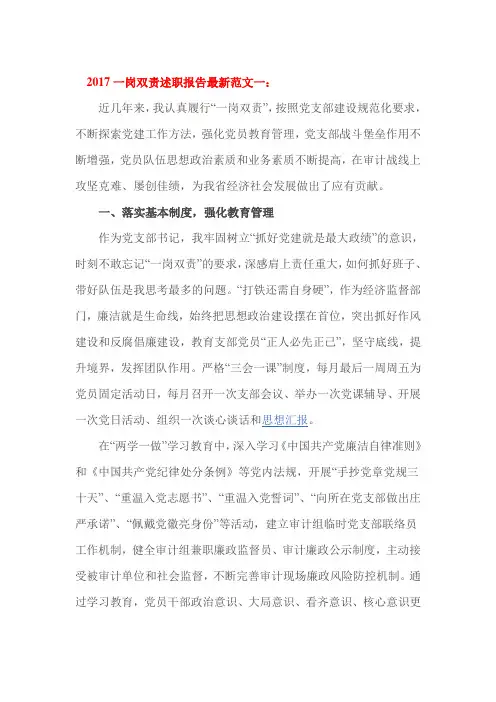 2017 一岗双责述职报告最新范文一：

近几年来，我认真履行“一岗双责”，按照党支部建设规范化要求，不断探索党建工作方法，强化党员教育管理，党支部战斗堡垒作用不断增强，党员队伍思想政治素质和业务素质不断提高，在审计战线上攻坚克难、屡创佳绩，为我省经济社会发展做出了应有贡献。

一、落实基本制度，强化教育管理

作为党支部书记，我牢固树立“抓好党建就是最大政绩”的意识，时刻不敢忘记“一岗双责”的要求，深感肩上责任重大，如何抓好班子、带好队伍是我思考最多的问题。“打铁还需自身硬”，作为经济监督部门，廉洁就是生命线，始终把思想政治建设摆在首位，突出抓好作风建设和反腐倡廉建设，教育支部党员“正人必先正己”，坚守底线，提升境界，发挥团队作用。严格“三会一课”制度，每月最后一周周五为党员固定活动日，每月召开一次支部会议、举办一次党课辅导、开展一次党日活动、组织一次谈心谈话和思想汇报。

在“两学一做”学习教育中，深入学习《中国共产党廉洁自律准则》和《中国共产党纪律处分条例》等党内法规，开展“手抄党章党规三十天”、“重温入党志愿书”、“重温入党誓词”、“向所在党支部做出庄严承诺”、“佩戴党徽亮身份”等活动，建立审计组临时党支部联络员工作机制，健全审计组兼职廉政监督员、审计廉政公示制度，主动接受被审计单位和社会监督，不断完善审计现场廉政风险防控机制。通过学习教育，党员干部政治意识、大局意识、看齐意识、核心意识更